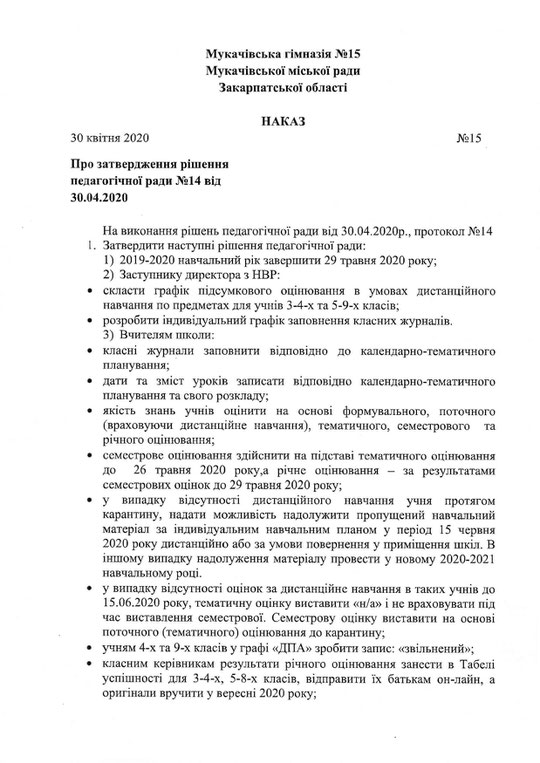 Мукачівська гімназія №15
Мукачівської міської ради
Закарпатської області

НАКАЗ

30 квітня 2020 №15

Про затвердження рішення педагогічної ради №14 від 30.04.2020

На виконання рішень педагогічної ради від 30.04.2020р., протокол №14
1. Затвердити наступні рішення педагогічної ради:
1) 2019-2020 навчальний рік завершити 29 травня 2020 року;
2) Заступнику директора з НВР:
• скласти графік підсумкового оцінювання в умовах дистанційного навчання по предметах для учнів 3-4-х та 5-9-х класів;
• розробити індивідуальний графік заповнення класних журналів.
3) Вчителям школи:
• класні журнали заповнити відповідно до календарно-тематичного планування;
• дати та зміст уроків записати відповідно календарно-тематичного планування та свого розкладу;
• якість знань учнів оцінити на основі формувального, поточного (враховуючи дистанційне навчання), тематичного, семестрового та річного оцінювання;
• семестрове оцінювання здійснити на підставі тематичного оцінювання до 26 травня 2020 року,а річне оцінювання – за результатами семестрових оцінок до 29 травня 2020 року;
• у випадку відсутності дистанційного навчання учня протягом карантину, надати можливість надолужити пропущений навчальний матеріал за індивідуальним навчальним планом у період 15 червня 2020 року дистанційно або за умови повернення у приміщення шкіл. В іншому випадку надолуження матеріалу провести у новому 2020-2021 навчальному році.
• у випадку відсутності оцінок за дистанційне навчання в таких учнів до 15.06.2020 року, тематичну оцінку виставити «н/а» і не враховувати під час виставлення семестрової. Семестрову оцінку виставити на основі поточного (тематичного) оцінювання до карантину;
• учням 4-х та 9-х класів у графі «ДПА» зробити запис: «звільнений»;
• класним керівникам результати річного оцінювання занести в Табелі успішності для 3-4-х, 5-8-х класів, відправити їх батькам он-лайн, а оригінали вручити у вересні 2020 року;